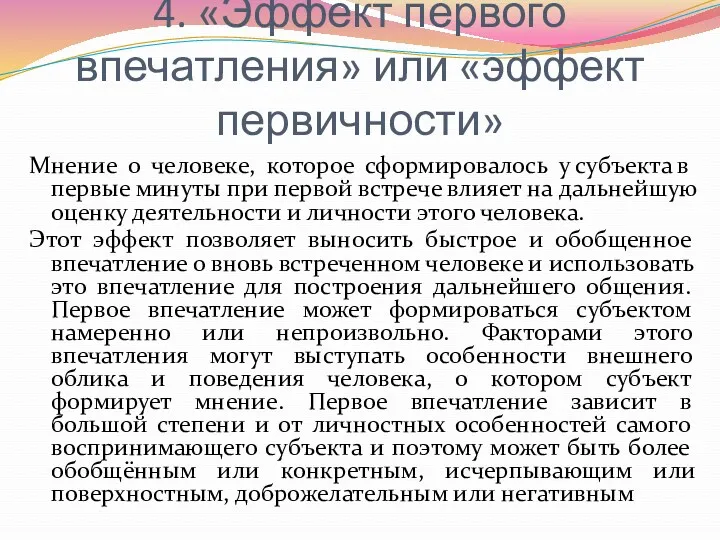 4. «Эффект первого впечатления» или «эффект первичности»

Мнение о человеке, которое сформировалось у субъекта в первые минуты при первой встрече влияет на дальнейшую оценку деятельности и личности этого человека.

Этот эффект позволяет выносить быстрое и обобщенное впечатление о вновь встреченном человеке и использовать это впечатление для построения дальнейшего общения. Первое впечатление может формироваться субъектом намеренно или непроизвольно. Факторами этого впечатления могут выступать особенности внешнего облика и поведения человека, о котором субъект формирует мнение. Первое впечатление зависит в большой степени и от личностных особенностей самого воспринимающего субъекта и поэтому может быть более обобщённым или конкретным, исчерпывающим или поверхностным, доброжелательным или негативным